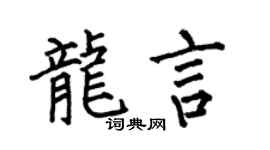 龍言
词典网